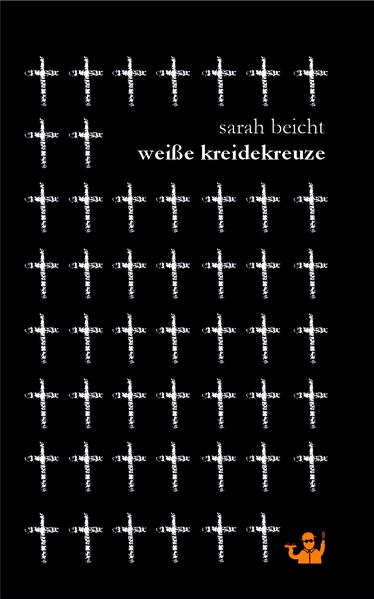 sarah beicht
weiße kreidekreuze